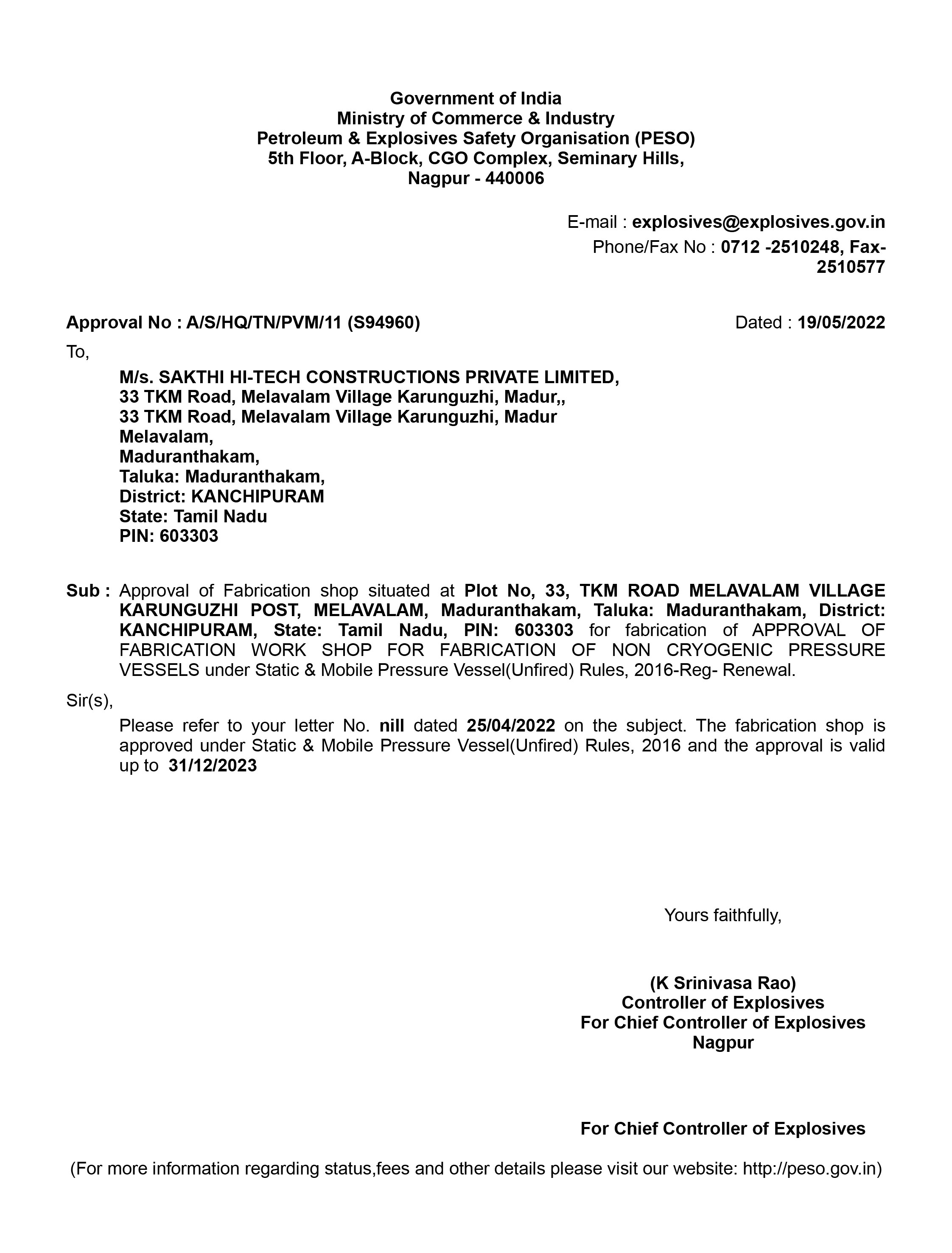 Government of India
Ministry of Commerce & Industry
Petroleum & Explosives Safety Organisation (PESO)
5th Floor, A-Block, CGO Complex, Seminary Hills,
Nagpur - 440006

E-mail : explosives@explosives.gov.in
Phone/Fax No : 0712 -2510248, Fax-2510577

Approval No : A/S/HQ/TN/PVM/11 (S94960)

Dated : 19/05/2022

To,

M/s. SAKTHI HI-TECH CONSTRUCTIONS PRIVATE LIMITED,
33 TKM Road, Melavalam Village Karunguzhi, Madur,,
33 TKM Road, Melavalam Village Karunguzhi, Madur
Melavalam,
Maduranthakam,
Taluka: Maduranthakam,
District: KANCHIPURAM
State: Tamil Nadu
PIN: 603303

Sub : Approval of Fabrication shop situated at Plot No, 33, TKM ROAD MELAVALAM VILLAGE KARUNGUZHI POST, MELAVALAM, Maduranthakam, Taluka: Maduranthakam, District: KANCHIPURAM, State: Tamil Nadu, PIN: 603303 for fabrication of APPROVAL OF FABRICATION WORK SHOP FOR FABRICATION OF NON CRYOGENIC PRESSURE VESSELS under Static & Mobile Pressure Vessel(Unfired) Rules, 2016-Reg- Renewal.

Sir(s),

Please refer to your letter No. nill dated 25/04/2022 on the subject. The fabrication shop is approved under Static & Mobile Pressure Vessel(Unfired) Rules, 2016 and the approval is valid up to 31/12/2023

Yours faithfully,

(K Srinivasa Rao)
Controller of Explosives
For Chief Controller of Explosives
Nagpur

For Chief Controller of Explosives

(For more information regarding status,fees and other details please visit our website: http://peso.gov.in)